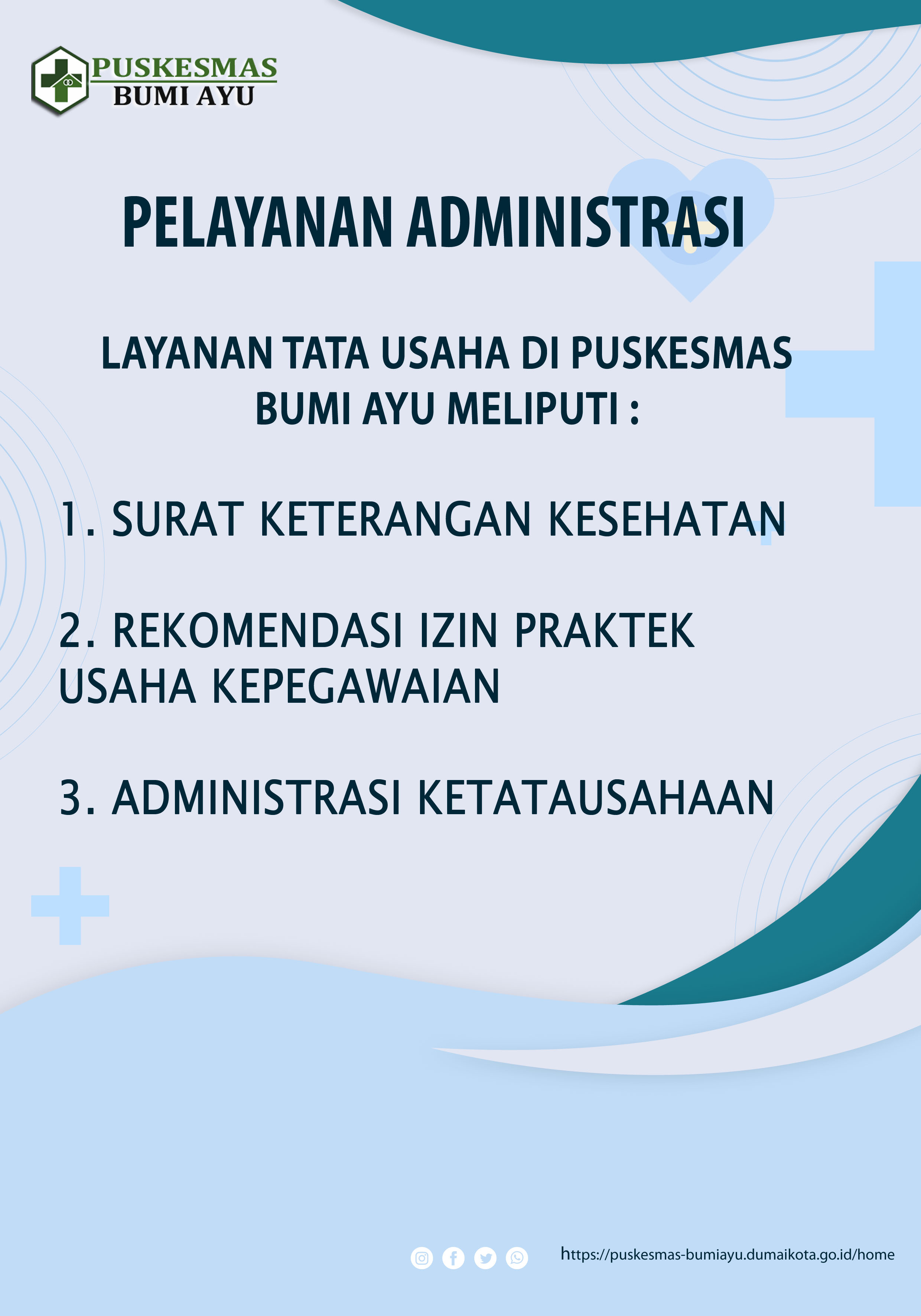 PUSKESMAS
BUMI AYU

PELAYANAN ADMINISTRASI

LAYANAN TATA USAHA DI PUSKESMAS BUMI AYU MELIPUTI :

1. SURAT KETERANGAN KESEHATAN

2. REKOMENDASI IZIN PRAKTEK USAHA KEPEGAWAIAN

3. ADMINISTRASI KETATAUSAHAAN

https://puskesmas-bumiayu.dumaikota.go.id/home